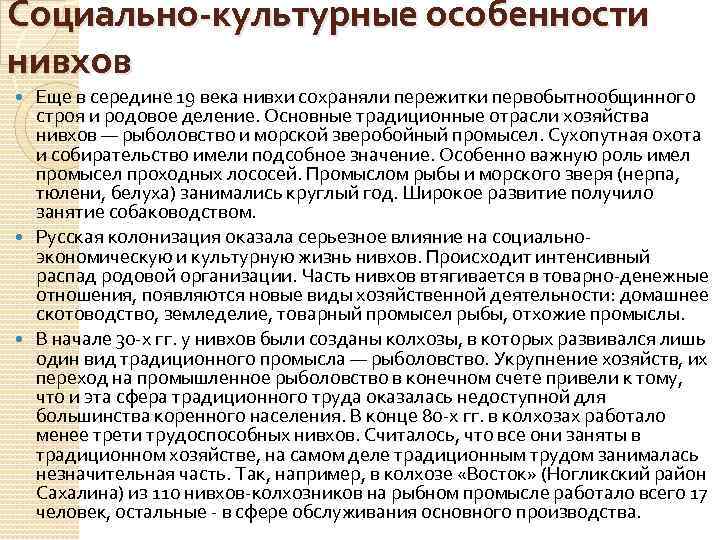 Социально-культурные особенности нивхов

Еще в середине 19 века нивхи сохраняли пережитки первобытнообщинного строя и родовое деление. Основные традиционные отрасли хозяйства нивхов — рыболовство и морской зверобойный промысел. Сухопутная охота и собирательство имели подсобное значение. Особенно важную роль имел промысел проходных лососей. Промыслом рыбы и морского зверя (нерпа, тюлени, белуха) занимались круглый год. Широкое развитие получило занятие собаководством.

Русская колонизация оказала серьезное влияние на социально-экономическую и культурную жизнь нивхов. Происходит интенсивный распад родовой организации. Часть нивхов втягивается в товарно-денежные отношения, появляются новые виды хозяйственной деятельности: домашнее скотоводство, земледелие, товарный промысел рыбы, отхожие промыслы.

В начале 30-х гг. у нивхов были созданы колхозы, в которых развивался лишь один вид традиционного промысла — рыболовство. Укрупнение хозяйств, их переход на промышленное рыболовство в конечном счете привели к тому, что и эта сфера традиционного труда оказалась недоступной для большинства коренного населения. В конце 80-х гг. в колхозах работало менее трети трудоспособных нивхов. Считалось, что все они заняты в традиционном хозяйстве, на самом деле традиционным трудом занималась незначительная часть. Так, например, в колхозе «Восток» (Ногликский район Сахалина) из 110 нивхов-колхозников на рыбном промысле работало всего 17 человек, остальные - в сфере обслуживания основного производства.